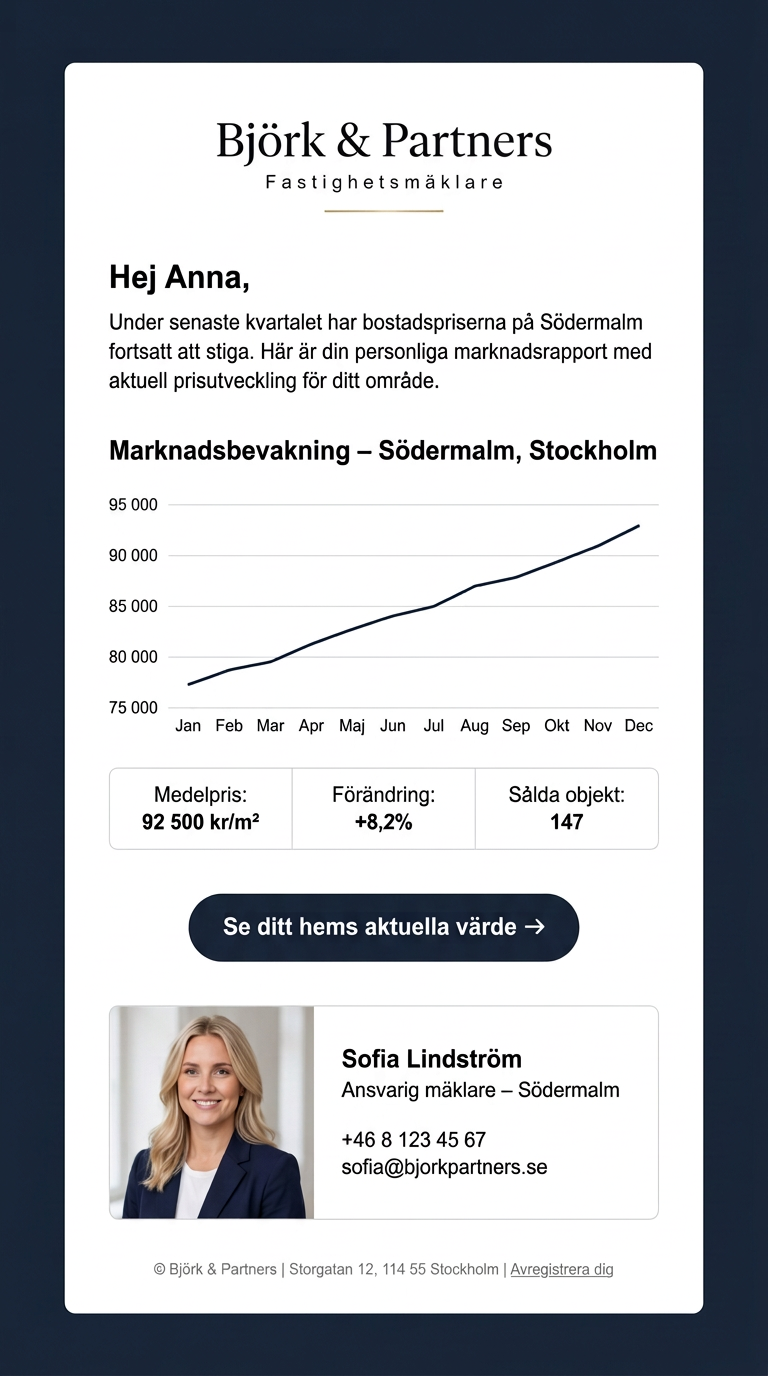 Björk & Partners
Fastighetsmäklare

Hej Anna,

Under senaste kvartalet har bostadspriserna på Södermalm fortsatt att stiga. Här är din personliga marknadsrapport med aktuell prisutveckling för ditt område.

Marknadsbevakning – Södermalm, Stockholm

95 000
90 000
85 000
80 000
75 000
Jan Feb Mar Apr Maj Jun Jul Aug Sep Okt Nov Dec

| Medelpris: 92 500 kr/m² | Förändring: +8,2% | Sålda objekt: 147 |
|---|---|---|

Se ditt hems aktuella värde →

Sofia Lindström
Ansvarig mäklare – Södermalm

+46 8 123 45 67
sofia@bjorkpartners.se

© Björk & Partners | Storgatan 12, 114 55 Stockholm | Avregistrera dig